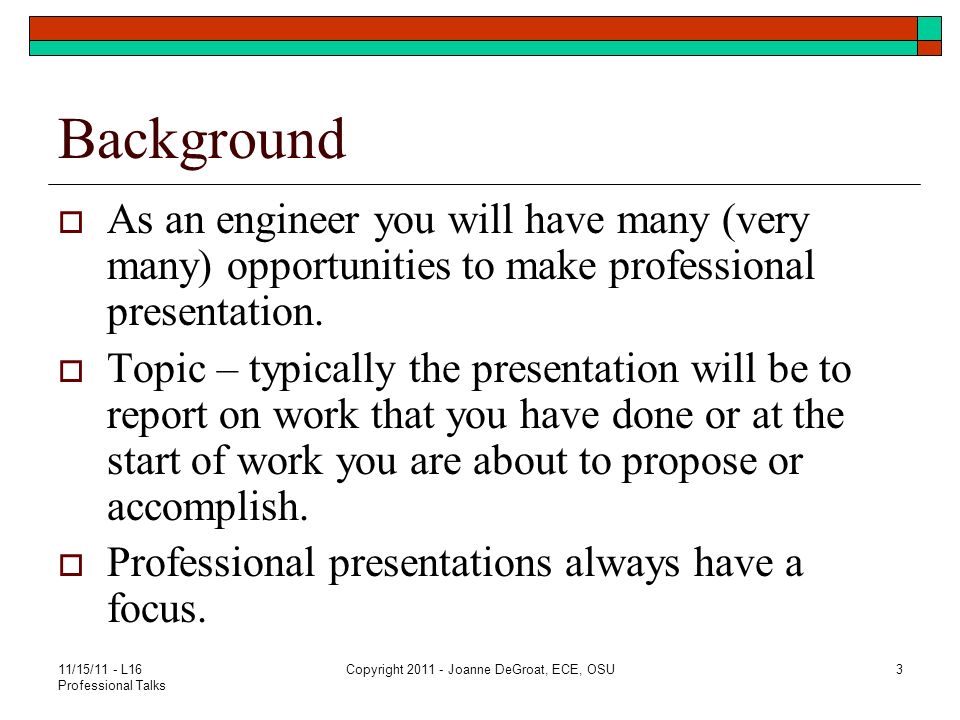 Background

As an engineer you will have many (very many) opportunities to make professional presentation.

Topic – typically the presentation will be to report on work that you have done or at the start of work you are about to propose or accomplish.

Professional presentations always have a focus.

11/15/11 - L16 Professional Talks

Copyright 2011 - Joanne DeGroat, ECE, OSU

3